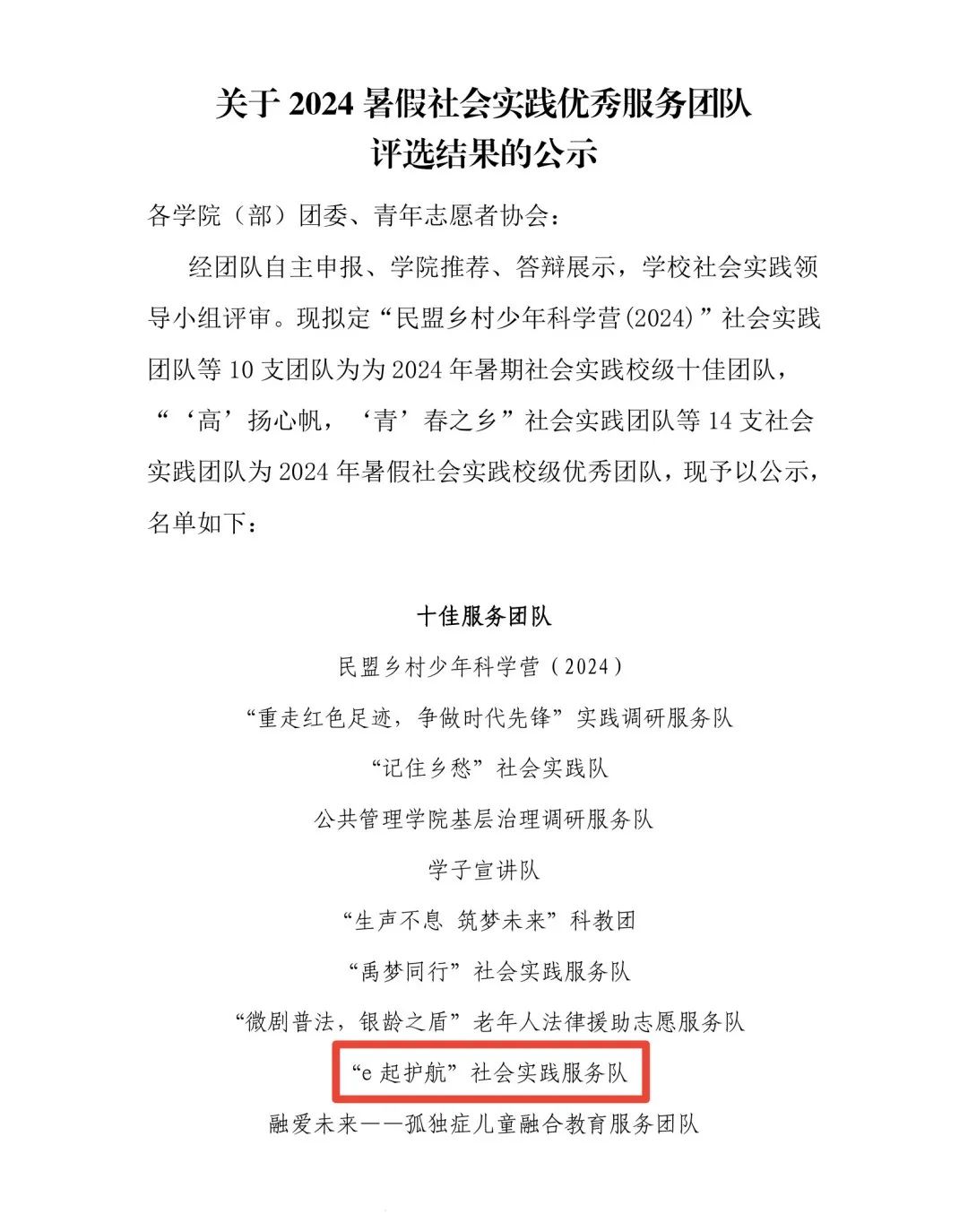 关于2024暑假社会实践优秀服务团队
评选结果的公示

各学院（部）团委、青年志愿者协会：

经团队自主申报、学院推荐、答辩展示，学校社会实践领导小组评审。现拟定“民盟乡村少年科学营(2024)”社会实践团队等10支团队为为2024年暑期社会实践校级十佳团队，“‘高’扬心帆，‘青’春之乡”社会实践团队等14支社会实践团队为2024年暑假社会实践校级优秀团队，现予以公示，名单如下：

十佳服务团队

民盟乡村少年科学营（2024）

“重走红色足迹，争做时代先锋”实践调研服务队

“记住乡愁”社会实践队

公共管理学院基层治理调研服务队

学子宣讲队

“生声不息 筑梦未来”科教团

“禹梦同行”社会实践服务队

“微剧普法，银龄之盾”老年人法律援助志愿服务队

“e起护航”社会实践服务队

融爱未来——孤独症儿童融合教育服务团队